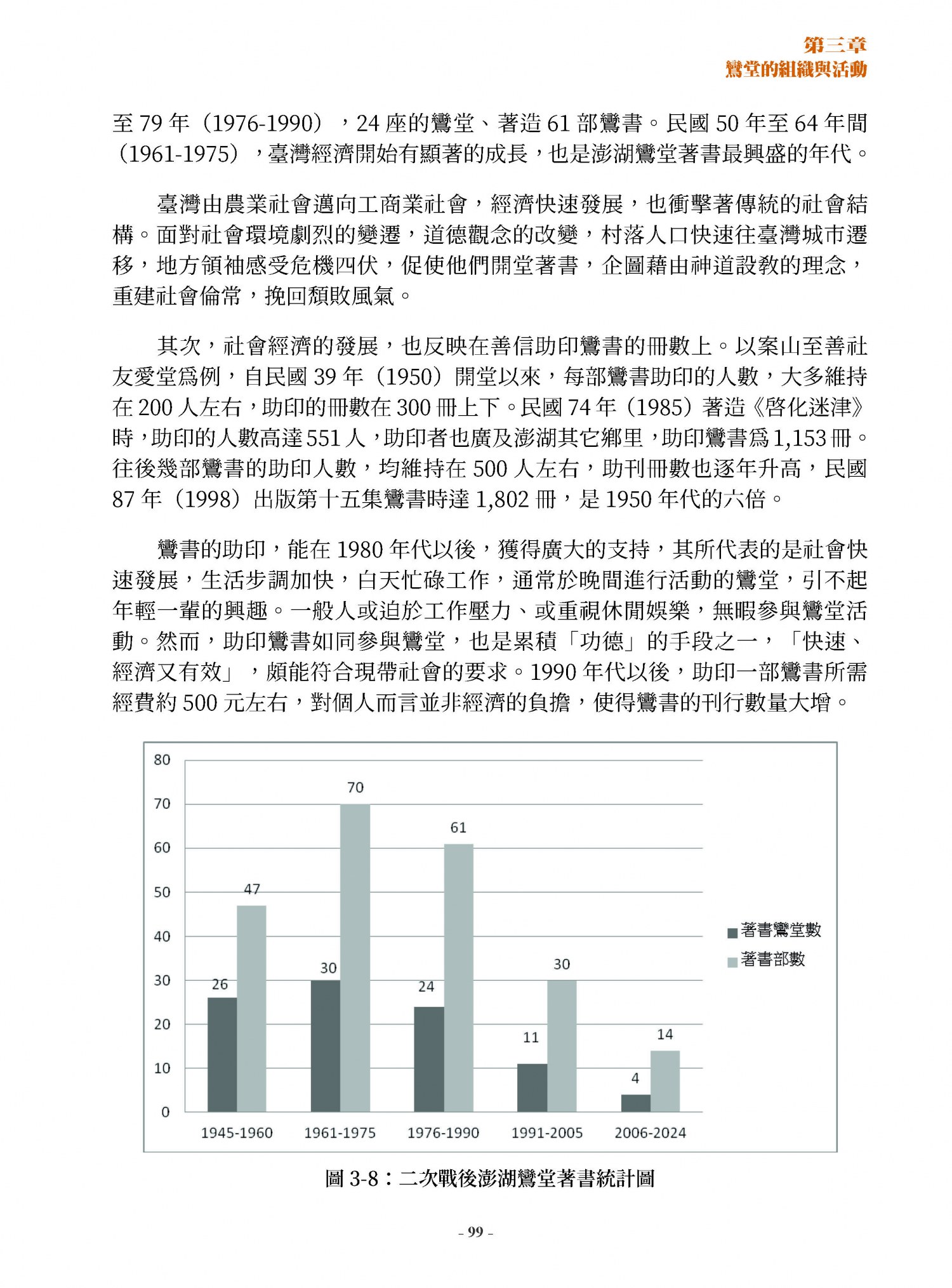 第三章
鸞堂的組織與活動

至79年（1976-1990），24座的鸞堂、著造61部鸞書。民國50年至64年間（1961-1975），臺灣經濟開始有顯著的成長，也是澎湖鸞堂著書最興盛的年代。

臺灣由農業社會邁向工商業社會，經濟快速發展，也衝擊著傳統的社會結構。面對社會環境劇烈的變遷，道德觀念的改變，村落人口快速往臺灣城市遷移，地方領袖感受危機四伏，促使他們開堂著書，企圖藉由神道設教的理念，重建社會倫常，挽回頹敗風氣。

其次，社會經濟的發展，也反映在善信助印鸞書的冊數上。以案山至善社友愛堂爲例，自民國39年（1950）開堂以來，每部鸞書助印的人數，大多維持在200人左右，助印的冊數在300冊上下。民國74年（1985）著造《啓化迷津》時，助印的人數高達551人，助印者也廣及澎湖其它鄉里，助印鸞書爲1,153冊。往後幾部鸞書的助印人數，均維持在500人左右，助刊冊數也逐年升高，民國87年（1998）出版第十五集鸞書時達1,802冊，是1950年代的六倍。

鸞書的助印，能在1980年代以後，獲得廣大的支持，其所代表的是社會快速發展，生活步調加快，白天忙碌工作，通常於晚間進行活動的鸞堂，引不起年輕一輩的興趣。一般人或迫於工作壓力、或重視休閒娛樂，無暇參與鸞堂活動。然而，助印鸞書如同參與鸞堂，也是累積「功德」的手段之一，「快速、經濟又有效」，頗能符合現帶社會的要求。1990年代以後，助印一部鸞書所需經費約500元左右，對個人而言並非經濟的負擔，使得鸞書的刊行數量大增。

80
70
60
50
40
30
20
10
0
26
47
30
70
24
61
11
30
4
14
1945-1960
1961-1975
1976-1990
1991-2005
2006-2024
著書鸞堂數
著書部數

圖3-8：二次戰後澎湖鸞堂著書統計圖

- 99 -